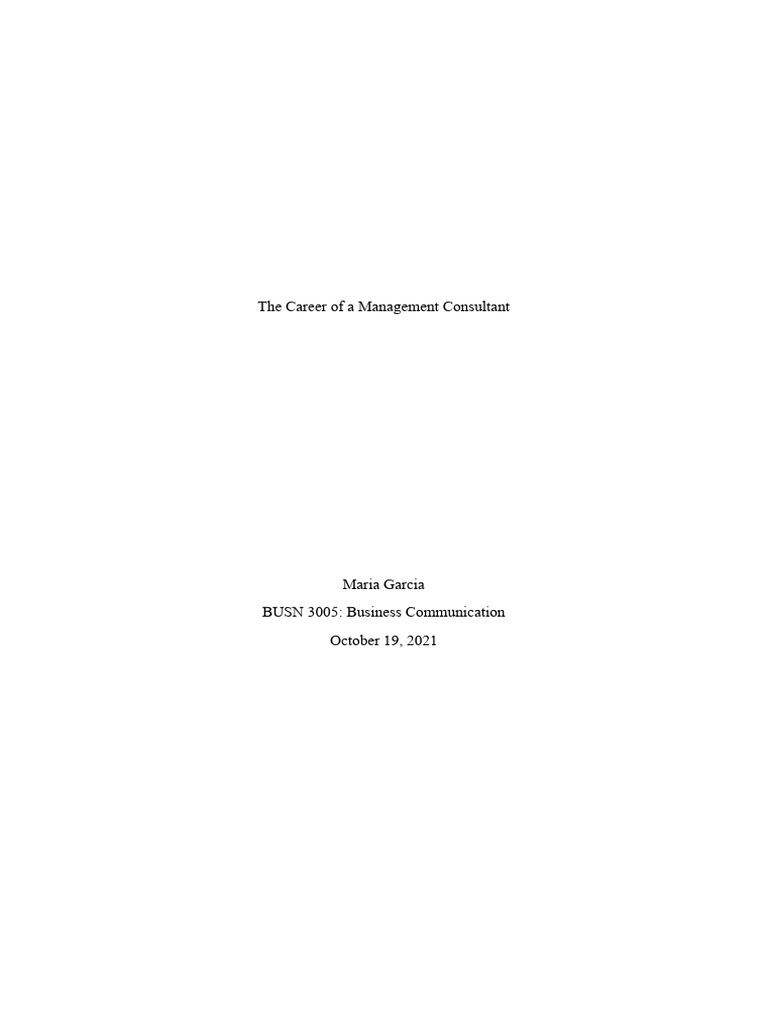 The Career of a Management Consultant

Maria Garcia
BUSN 3005: Business Communication
October 19, 2021